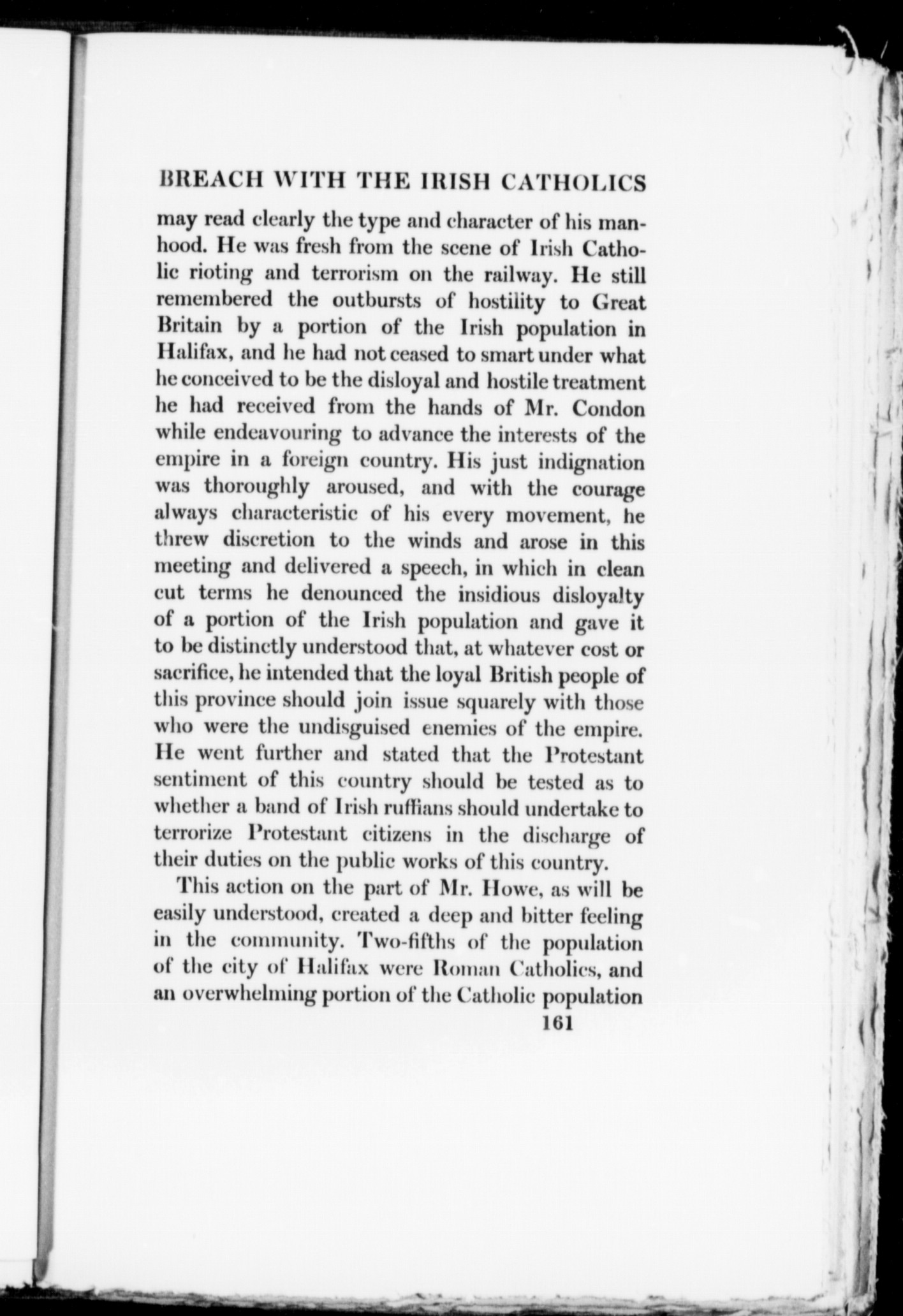 BREACH WITH THE IRISH CATHOLICS

may read clearly the type and character of his manhood. He was fresh from the scene of Irish Catholic rioting and terrorism on the railway. He still remembered the outbursts of hostility to Great Britain by a portion of the Irish population in Halifax, and he had not ceased to smart under what he conceived to be the disloyal and hostile treatment he had received from the hands of Mr. Condon while endeavouring to advance the interests of the empire in a foreign country. His just indignation was thoroughly aroused, and with the courage always characteristic of his every movement, he threw discretion to the winds and arose in this meeting and delivered a speech, in which in clean cut terms he denounced the insidious disloyalty of a portion of the Irish population and gave it to be distinctly understood that, at whatever cost or sacrifice, he intended that the loyal British people of this province should join issue squarely with those who were the undisguised enemies of the empire. He went further and stated that the Protestant sentiment of this country should be tested as to whether a band of Irish ruffians should undertake to terrorize Protestant citizens in the discharge of their duties on the public works of this country.

This action on the part of Mr. Howe, as will be easily understood, created a deep and bitter feeling in the community. Two-fifths of the population of the city of Halifax were Roman Catholics, and an overwhelming portion of the Catholic population

161